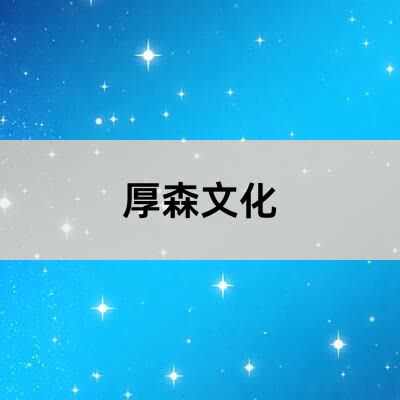 厚森文化